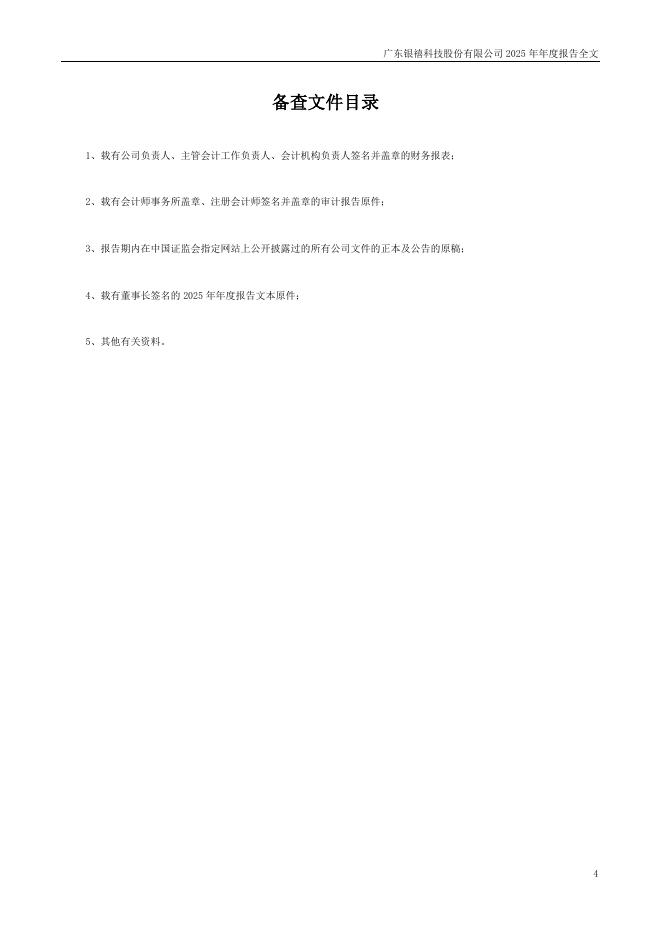 广东银禧科技股份有限公司2025年年度报告全文

备查文件目录

1、载有公司负责人、主管会计工作负责人、会计机构负责人签名并盖章的财务报表；

2、载有会计师事务所盖章、注册会计师签名并盖章的审计报告原件；

3、报告期内在中国证监会指定网站上公开披露过的所有公司文件的正本及公告的原稿；

4、载有董事长签名的2025年年度报告文本原件；

5、其他有关资料。

4